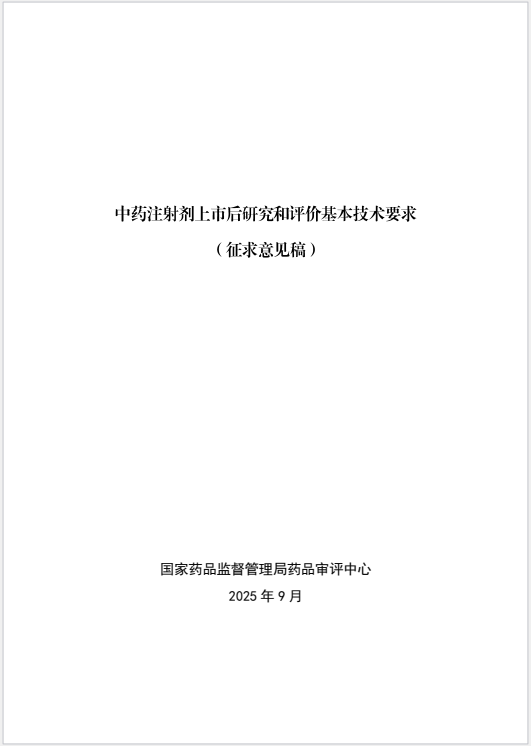 中药注射剂上市后研究和评价基本技术要求

（征求意见稿）

国家药品监督管理局药品审评中心

2025年9月